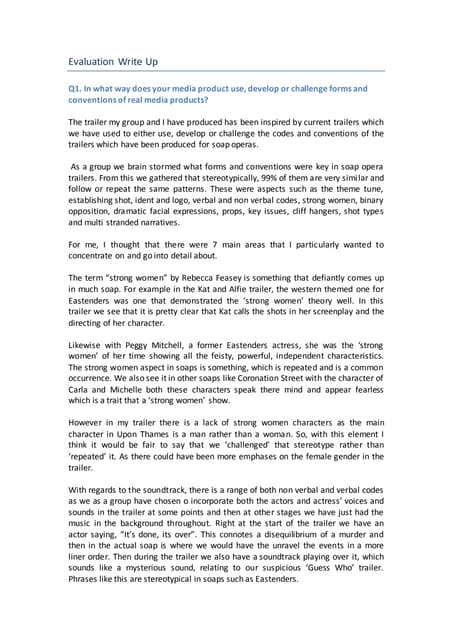 Evaluation Write Up

Q1. In what way does your media product use, develop or challenge forms and conventions of real media products?

The trailer my group and I have produced has been inspired by current trailers which we have used to either use, develop or challenge the codes and conventions of the trailers which have been produced for soap operas.

As a group we brain stormed what forms and conventions were key in soap opera trailers. From this we gathered that stereotypically, 99% of them are very similar and follow or repeat the same patterns. These were aspects such as the theme tune, establishing shot, ident and logo, verbal and non verbal codes, strong women, binary opposition, dramatic facial expressions, props, key issues, cliff hangers, shot types and multi stranded narratives.

For me, I thought that there were 7 main areas that I particularly wanted to concentrate on and go into detail about.

The term "strong women" by Rebecca Feasey is something that defiantly comes up in much soap. For example in the Kat and Alfie trailer, the western themed one for Eastenders was one that demonstrated the 'strong women' theory well. In this trailer we see that it is pretty clear that Kat calls the shots in her screenplay and the directing of her character.

Likewise with Peggy Mitchell, a former Eastenders actress, she was the 'strong women' of her time showing all the feisty, powerful, independent characteristics. The strong women aspect in soaps is something, which is repeated and is a common occurrence. We also see it in other soaps like Coronation Street with the character of Carla and Michelle both these characters speak there mind and appear fearless which is a trait that a 'strong women' show.

However in my trailer there is a lack of strong women characters as the main character in Upon Thames is a man rather than a woman. So, with this element I think it would be fair to say that we 'challenged' that stereotype rather than 'repeated' it. As there could have been more emphases on the female gender in the trailer.

With regards to the soundtrack, there is a range of both non verbal and verbal codes as we as a group have chosen o incorporate both the actors and actress' voices and sounds in the trailer at some points and then at other stages we have just had the music in the background throughout. Right at the start of the trailer we have an actor saying, "It's done, its over". This connotes a disequilibrium of a murder and then in the actual soap is where we would have the unravel the events in a more liner order. Then during the trailer we also have a soundtrack playing over it, which sounds like a mysterious sound, relating to our suspicious 'Guess Who' trailer. Phrases like this are stereotypical in soaps such as Eastenders.